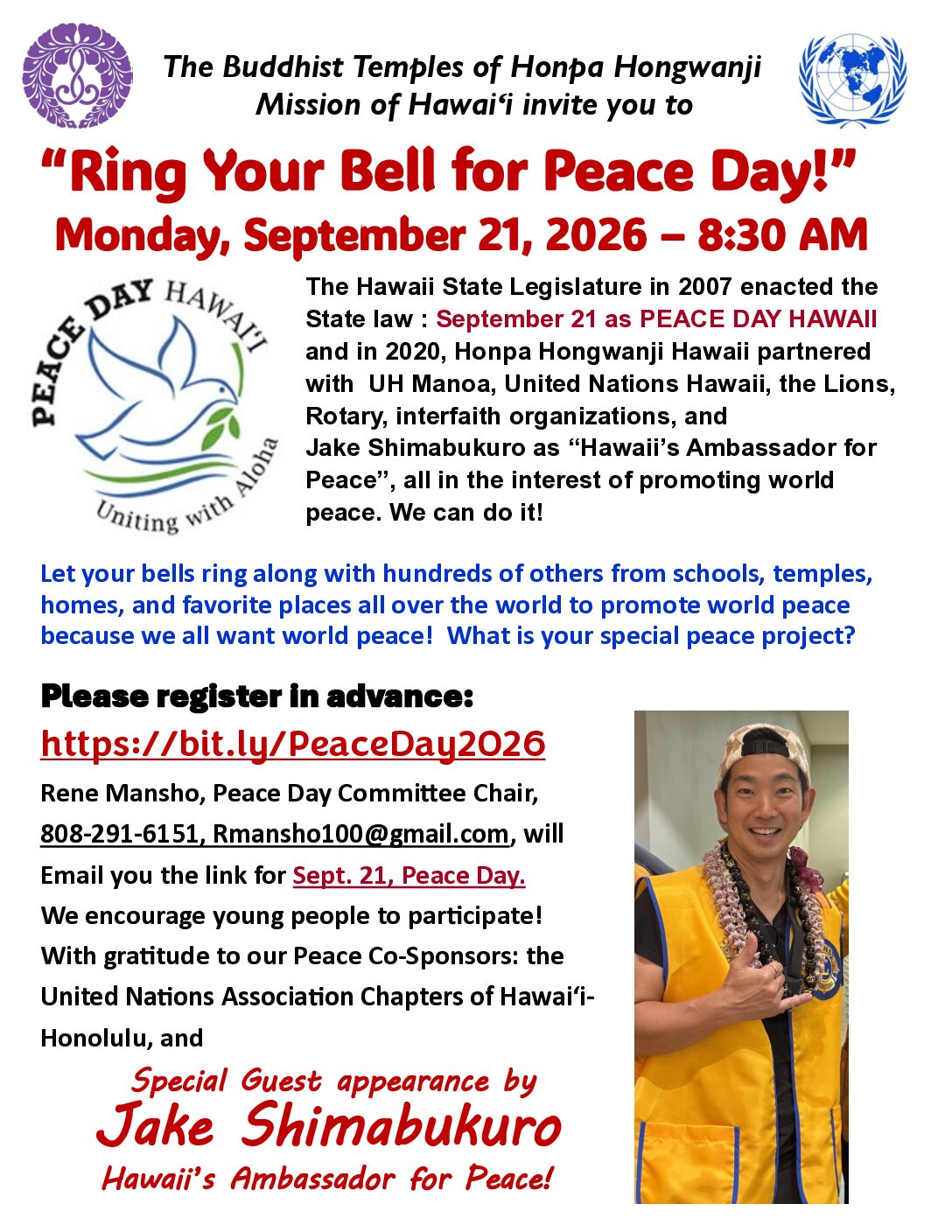 The Buddhist Temples of Honpa Hongwanji Mission of Hawai'i invite you to

"Ring Your Bell for Peace Day!"
Monday, September 21, 2026 – 8:30 AM

PEACE DAY HAWAI'I
Uniting with Aloha

The Hawaii State Legislature in 2007 enacted the State law : September 21 as PEACE DAY HAWAII and in 2020, Honpa Hongwanji Hawaii partnered with UH Manoa, United Nations Hawaii, the Lions, Rotary, interfaith organizations, and Jake Shimabukuro as "Hawaii's Ambassador for Peace", all in the interest of promoting world peace. We can do it!

Let your bells ring along with hundreds of others from schools, temples, homes, and favorite places all over the world to promote world peace because we all want world peace! What is your special peace project?

Please register in advance:
https://bit.ly/PeaceDay2026

Rene Mansho, Peace Day Committee Chair, 808-291-6151, Rmansho100@gmail.com, will Email you the link for Sept. 21, Peace Day.
We encourage young people to participate!
With gratitude to our Peace Co-Sponsors: the United Nations Association Chapters of Hawai'i-Honolulu, and

Special Guest appearance by
Jake Shimabukuro
Hawaii's Ambassador for Peace!